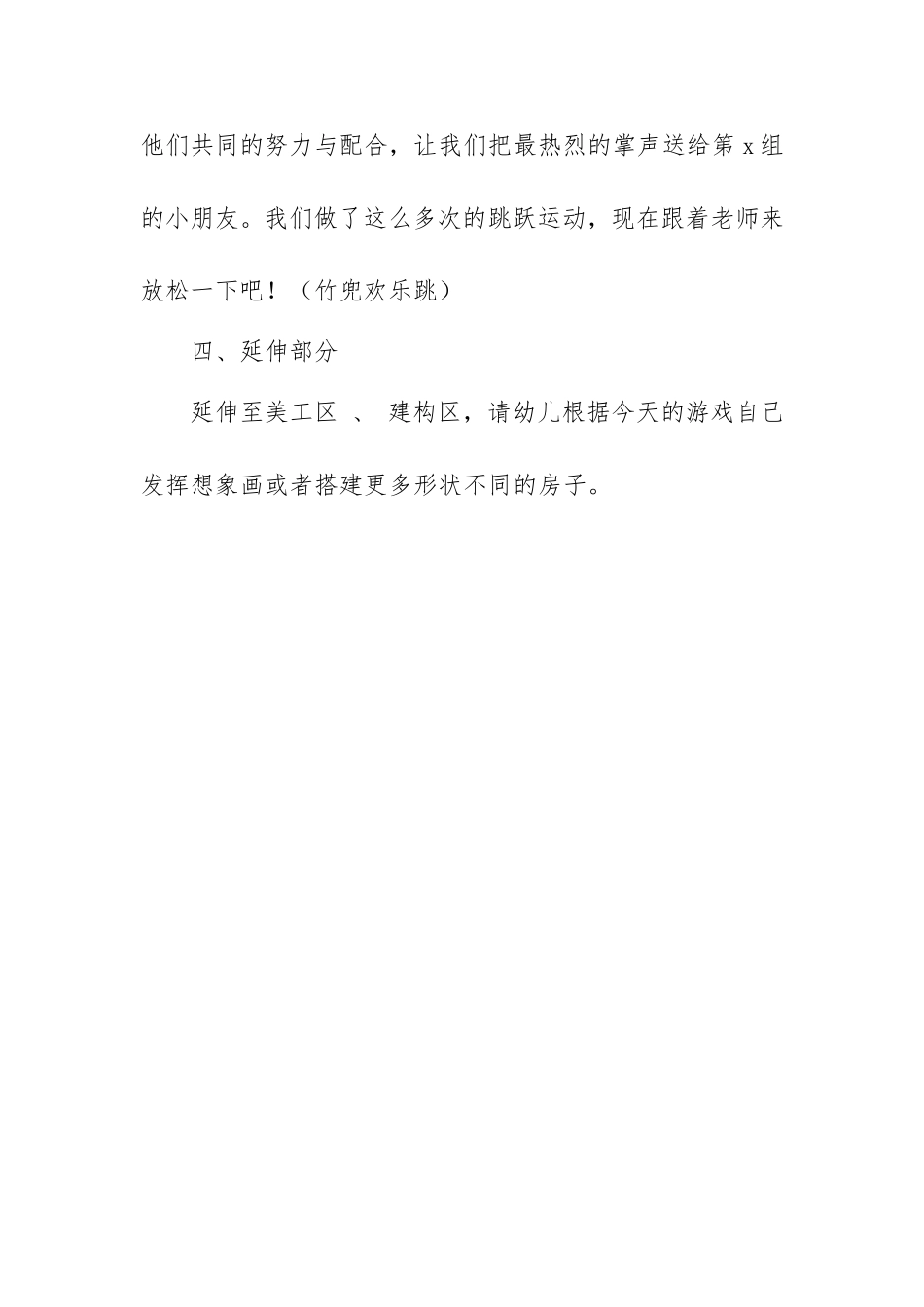 他们共同的努力与配合，让我们把最热烈的掌声送给第 x 组的小朋友。我们做了这么多次的跳跃运动，现在跟着老师来放松一下吧！（竹兜欢乐跳）

四、延伸部分

延伸至美工区 、 建构区，请幼儿根据今天的游戏自己发挥想象画或者搭建更多形状不同的房子。